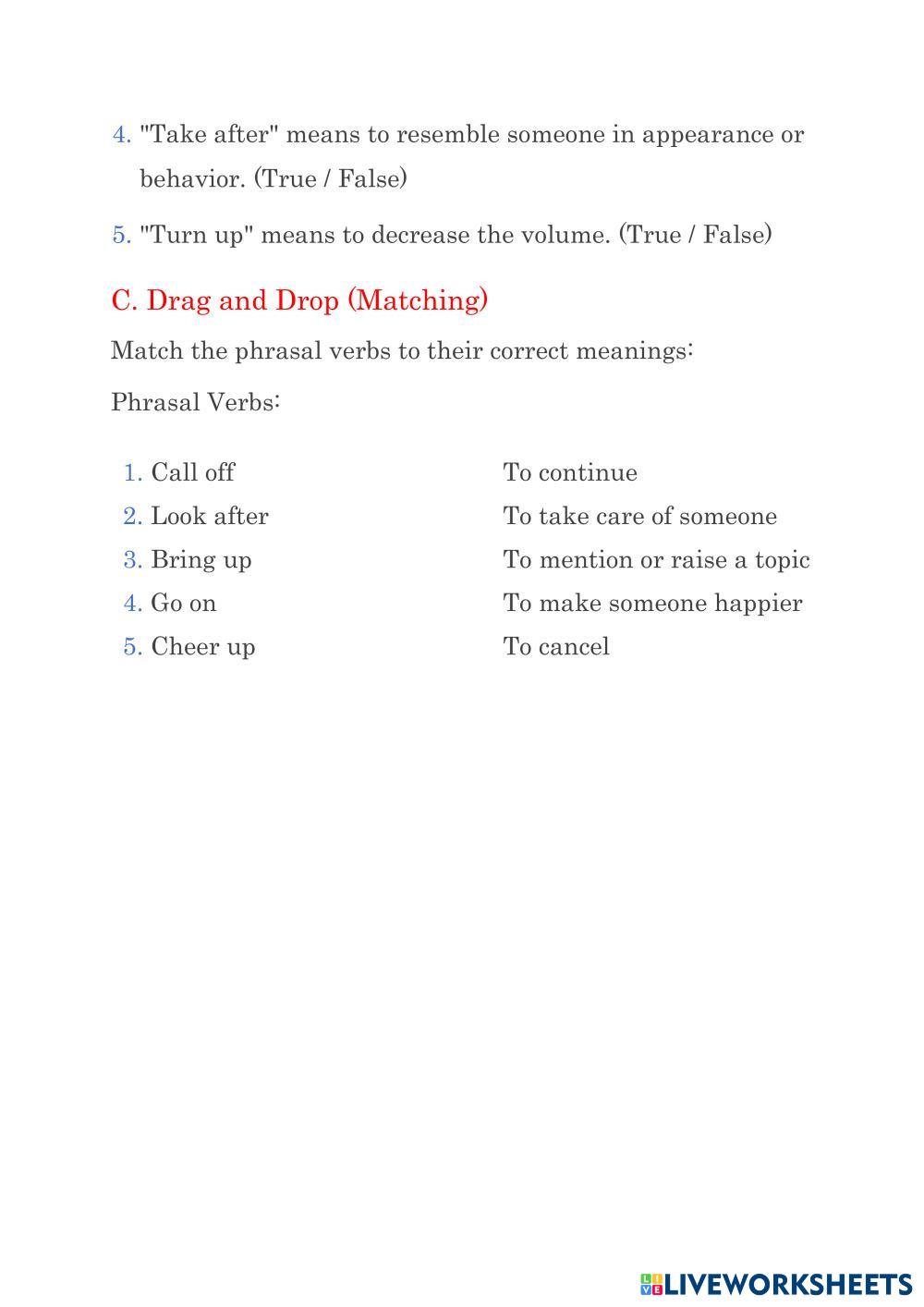 4. "Take after" means to resemble someone in appearance or behavior. (True / False)

5. "Turn up" means to decrease the volume. (True / False)

C. Drag and Drop (Matching)

Match the phrasal verbs to their correct meanings:

Phrasal Verbs:

1. Call off
2. Look after
3. Bring up
4. Go on
5. Cheer up

To continue
To take care of someone
To mention or raise a topic
To make someone happier
To cancel

LIVEWORKSHEETS